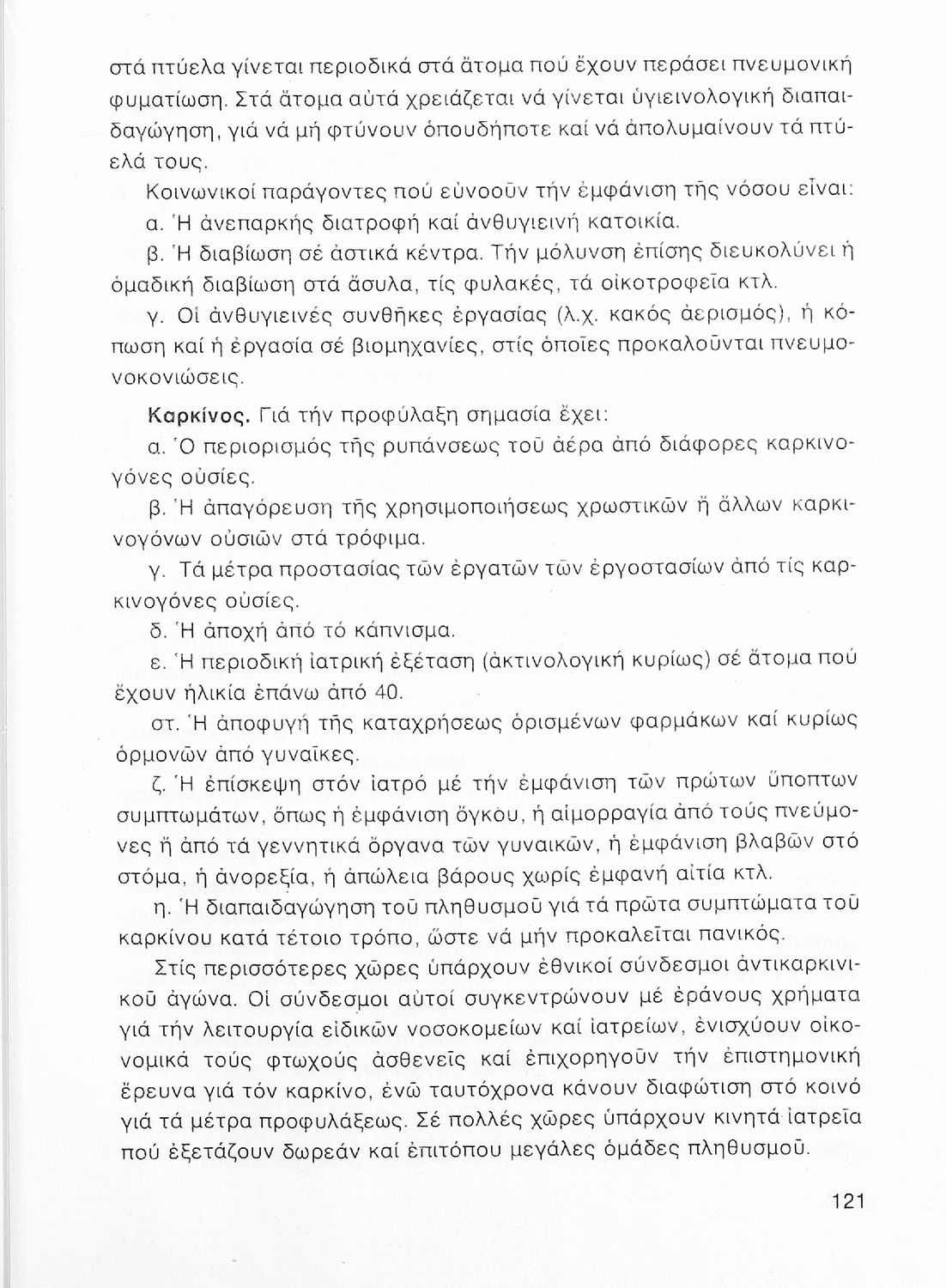 στά πτύελα γίνεται περιοδικά στά ἄτομα πού ἔχουν περάσει πνευμονική φυματίωση. Στά ἄτομα αὐτά χρειάζεται νά γίνεται ὑγιεινολογική διαπαιδαγώγηση, γιά νά μή φτύνουν ὁπουδήποτε καί νά ἀπολυμαίνουν τά πτύελά τους.

Κοινωνικοί παράγοντες πού εὐνοοῦν τήν ἐμφάνιση τῆς νόσου εἶναι:

α. Ἡ ἀνεπαρκής διατροφή καί ἀνθυγιεινή κατοικία.

β. Ἡ διαβίωση σέ ἀστικά κέντρα. Τήν μόλυνση ἐπίσης διευκολύνει ἡ ὁμαδική διαβίωση στά ἄσυλα, τίς φυλακές, τά οἰκοτροφεῖα κτλ.

γ. Οἱ ἀνθυγιεινές συνθῆκες ἐργασίας (λ.χ. κακός ἀερισμός), ἡ κόπωση καί ἡ ἐργασία σέ βιομηχανίες, στίς ὁποῖες προκαλοῦνται πνευμονοκονιώσεις.

Καρκίνος. Γιά τήν προφύλαξη σημασία ἔχει:

α. Ὁ περιορισμός τῆς ρυπάνσεως τοῦ ἀέρα ἀπό διάφορες καρκινογόνες οὐσίες.

β. Ἡ ἀπαγόρευση τῆς χρησιμοποιήσεως χρωστικῶν ἤ ἄλλων καρκινογόνων οὐσιῶν στά τρόφιμα.

γ. Τά μέτρα προστασίας τῶν ἐργατῶν τῶν ἐργοστασίων ἀπό τίς καρκινογόνες οὐσίες.

δ. Ἡ ἀποχή ἀπό τό κάπνισμα.

ε. Ἡ περιοδική ἰατρική ἐξέταση (ἀκτινολογική κυρίως) σέ ἄτομα πού ἔχουν ἡλικία ἐπάνω ἀπό 40.

στ. Ἡ ἀποφυγή τῆς καταχρήσεως ὁρισμένων φαρμάκων καί κυρίως ὁρμονῶν ἀπό γυναῖκες.

ζ. Ἡ ἐπίσκεψη στόν ἰατρό μέ τήν ἐμφάνιση τῶν πρώτων ὕποπτων συμπτωμάτων, ὅπως ἡ ἐμφάνιση ὄγκου, ἡ αἱμορραγία ἀπό τούς πνεύμονες ἤ ἀπό τά γεννητικά ὄργανα τῶν γυναικῶν, ἡ ἐμφάνιση βλαβῶν στό στόμα, ἡ ἀνορεξία, ἡ ἀπώλεια βάρους χωρίς ἐμφανή αἰτία κτλ.

η. Ἡ διαπαιδαγώγηση τοῦ πληθυσμοῦ γιά τά πρῶτα συμπτώματα τοῦ καρκίνου κατά τέτοιο τρόπο, ὥστε νά μήν προκαλεῖται πανικός.

Στίς περισσότερες χῶρες ὑπάρχουν ἐθνικοί σύνδεσμοι ἀντικαρκινικοῦ ἀγώνα. Οἱ σύνδεσμοι αὐτοί συγκεντρώνουν μέ ἐράνους χρήματα γιά τήν λειτουργία εἰδικῶν νοσοκομείων καί ἰατρείων, ἐνισχύουν οἰκονομικά τούς φτωχούς ἀσθενεῖς καί ἐπιχορηγοῦν τήν ἐπιστημονική ἔρευνα γιά τόν καρκίνο, ἐνῶ ταυτόχρονα κάνουν διαφώτιση στό κοινό γιά τά μέτρα προφυλάξεως. Σέ πολλές χῶρες ὑπάρχουν κινητά ἰατρεῖα πού ἐξετάζουν δωρεάν καί ἐπιτόπου μεγάλες ὁμάδες πληθυσμοῦ.

121